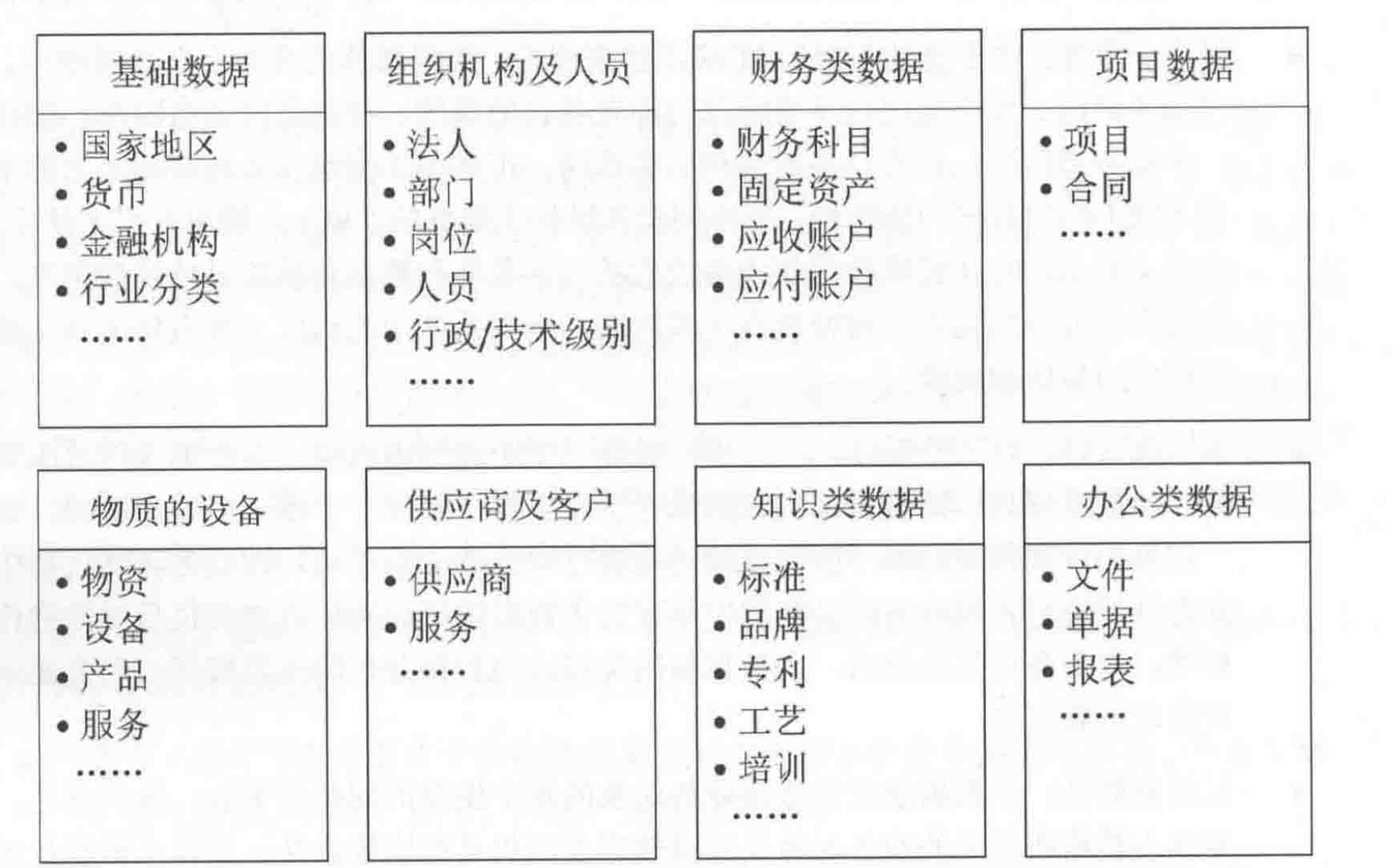 基础数据

• 国家地区
• 货币
• 金融机构
• 行业分类
……

组织机构及人员

• 法人
• 部门
• 岗位
• 人员
• 行政/技术级别
……

财务类数据

• 财务科目
• 固定资产
• 应收账户
• 应付账户
……

项目数据

• 项目
• 合同
……

物质的设备

• 物资
• 设备
• 产品
• 服务
……

供应商及客户

• 供应商
• 服务
……

知识类数据

• 标准
• 品牌
• 专利
• 工艺
• 培训
……

办公类数据

• 文件
• 单据
• 报表
……